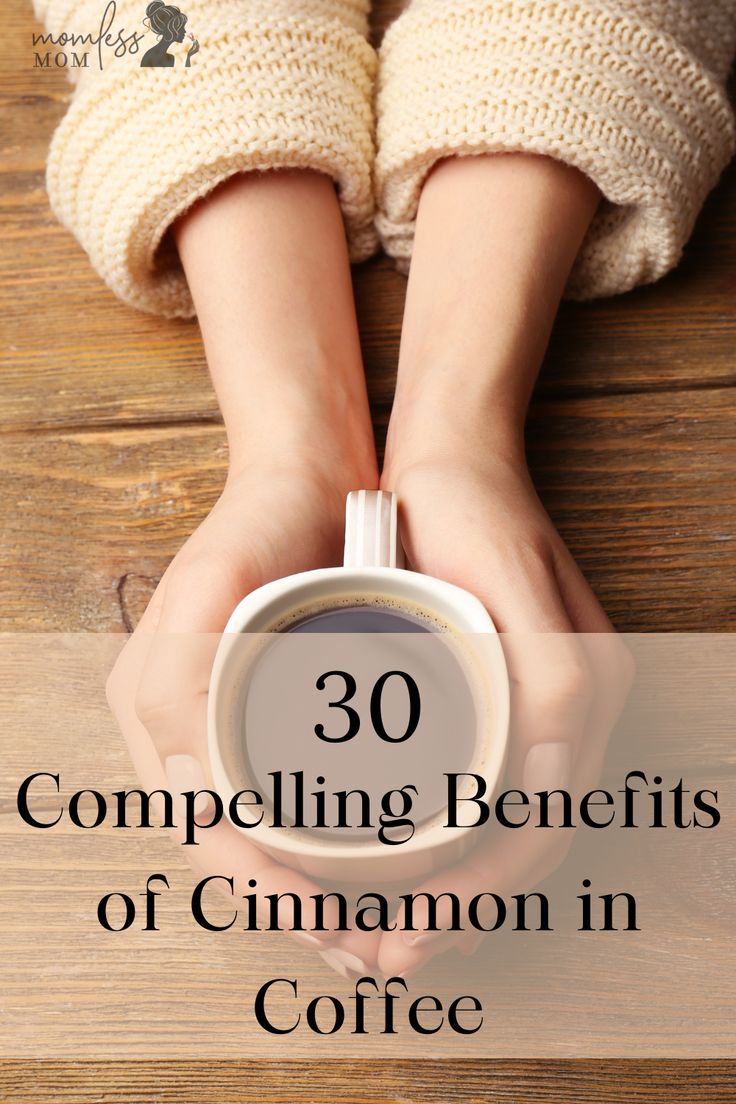 momless MOM

30
Compelling Benefits of Cinnamon in Coffee